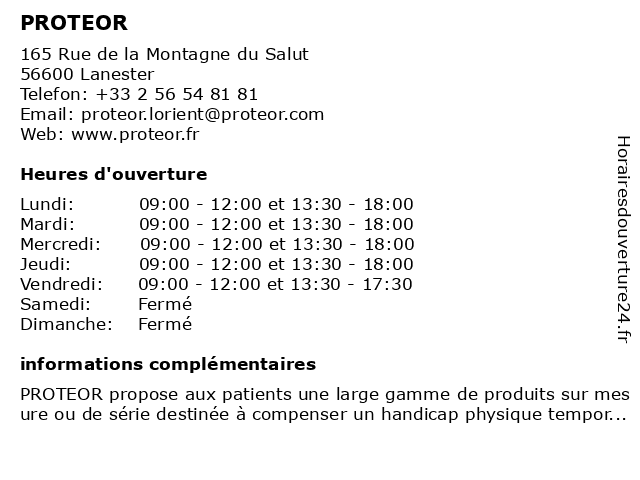 PROTEOR

165 Rue de la Montagne du Salut
56600 Lanester
Telefon: +33 2 56 54 81 81
Email: proteor.lorient@proteor.com
Web: www.proteor.fr

Heures d'ouverture

| | |
|---|---|
| Lundi: | 09:00 - 12:00 et 13:30 - 18:00 |
| Mardi: | 09:00 - 12:00 et 13:30 - 18:00 |
| Mercredi: | 09:00 - 12:00 et 13:30 - 18:00 |
| Jeudi: | 09:00 - 12:00 et 13:30 - 18:00 |
| Vendredi: | 09:00 - 12:00 et 13:30 - 17:30 |
| Samedi: | Fermé |
| Dimanche: | Fermé |

informations complémentaires

PROTEOR propose aux patients une large gamme de produits sur mesure ou de série destinée à compenser un handicap physique tempor...

Horairesdouverture24.fr